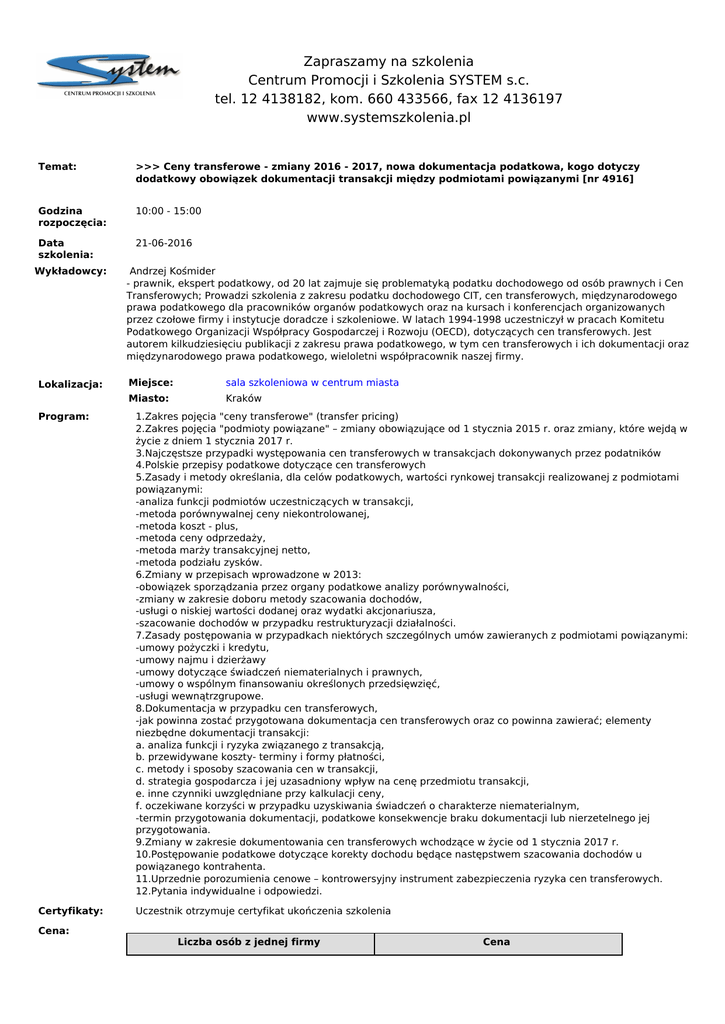 System
CENTRUM PROMOCJI I SZKOLENIA

Zapraszamy na szkolenia
Centrum Promocji i Szkolenia SYSTEM s.c.
tel. 12 4138182, kom. 660 433566, fax 12 4136197
www.systemszkolenia.pl

Temat: >>> Ceny transferowe - zmiany 2016 - 2017, nowa dokumentacja podatkowa, kogo dotyczy dodatkowy obowiązek dokumentacji transakcji między podmiotami powiązanymi [nr 4916]

Godzina rozpoczęcia: 10:00 - 15:00

Data szkolenia: 21-06-2016

Wykładowcy: Andrzej Kośmider
- prawnik, ekspert podatkowy, od 20 lat zajmuje się problematyką podatku dochodowego od osób prawnych i Cen Transferowych; Prowadzi szkolenia z zakresu podatku dochodowego CIT, cen transferowych, międzynarodowego prawa podatkowego dla pracowników organów podatkowych oraz na kursach i konferencjach organizowanych przez czołowe firmy i instytucje doradcze i szkoleniowe. W latach 1994-1998 uczestniczył w pracach Komitetu Podatkowego Organizacji Współpracy Gospodarczej i Rozwoju (OECD), dotyczących cen transferowych. Jest autorem kilkudziesięciu publikacji z zakresu prawa podatkowego, w tym cen transferowych i ich dokumentacji oraz międzynarodowego prawa podatkowego, wieloletni współpracownik naszej firmy.

Lokalizacja: Miejsce: sala szkoleniowa w centrum miasta
Miasto: Kraków

Program: 1.Zakres pojęcia "ceny transferowe" (transfer pricing)
2.Zakres pojęcia "podmioty powiązane" – zmiany obowiązujące od 1 stycznia 2015 r. oraz zmiany, które wejdą w życie z dniem 1 stycznia 2017 r.
3.Najczęstsze przypadki występowania cen transferowych w transakcjach dokonywanych przez podatników
4.Polskie przepisy podatkowe dotyczące cen transferowych
5.Zasady i metody określania, dla celów podatkowych, wartości rynkowej transakcji realizowanej z podmiotami powiązanymi:
-analiza funkcji podmiotów uczestniczących w transakcji,
-metoda porównywalnej ceny niekontrolowanej,
-metoda koszt - plus,
-metoda ceny odprzedaży,
-metoda marży transakcyjnej netto,
-metoda podziału zysków.
6.Zmiany w przepisach wprowadzone w 2013:
-obowiązek sporządzania przez organy podatkowe analizy porównywalności,
-zmiany w zakresie doboru metody szacowania dochodów,
-usługi o niskiej wartości dodanej oraz wydatki akcjonariusza,
-szacowanie dochodów w przypadku restrukturyzacji działalności.
7.Zasady postępowania w przypadkach niektórych szczególnych umów zawieranych z podmiotami powiązanymi:
-umowy pożyczki i kredytu,
-umowy najmu i dzierżawy
-umowy dotyczące świadczeń niematerialnych i prawnych,
-umowy o wspólnym finansowaniu określonych przedsięwzięć,
-usługi wewnątrzgrupowe.
8.Dokumentacja w przypadku cen transferowych,
-jak powinna zostać przygotowana dokumentacja cen transferowych oraz co powinna zawierać; elementy niezbędne dokumentacji transakcji:
a. analiza funkcji i ryzyka związanego z transakcją,
b. przewidywane koszty- terminy i formy płatności,
c. metody i sposoby szacowania cen w transakcji,
d. strategia gospodarcza i jej uzasadniony wpływ na cenę przedmiotu transakcji,
e. inne czynniki uwzględniane przy kalkulacji ceny,
f. oczekiwane korzyści w przypadku uzyskiwania świadczeń o charakterze niematerialnym,
-termin przygotowania dokumentacji, podatkowe konsekwencje braku dokumentacji lub nierzetelnego jej przygotowania.
9.Zmiany w zakresie dokumentowania cen transferowych wchodzące w życie od 1 stycznia 2017 r.
10.Postępowanie podatkowe dotyczące korekty dochodu będące następstwem szacowania dochodów u powiązanego kontrahenta.
11.Uprzednie porozumienia cenowe – kontrowersyjny instrument zabezpieczenia ryzyka cen transferowych.
12.Pytania indywidualne i odpowiedzi.

Certyfikaty: Uczestnik otrzymuje certyfikat ukończenia szkolenia

Cena:

| Liczba osób z jednej firmy | Cena |
|---|---|